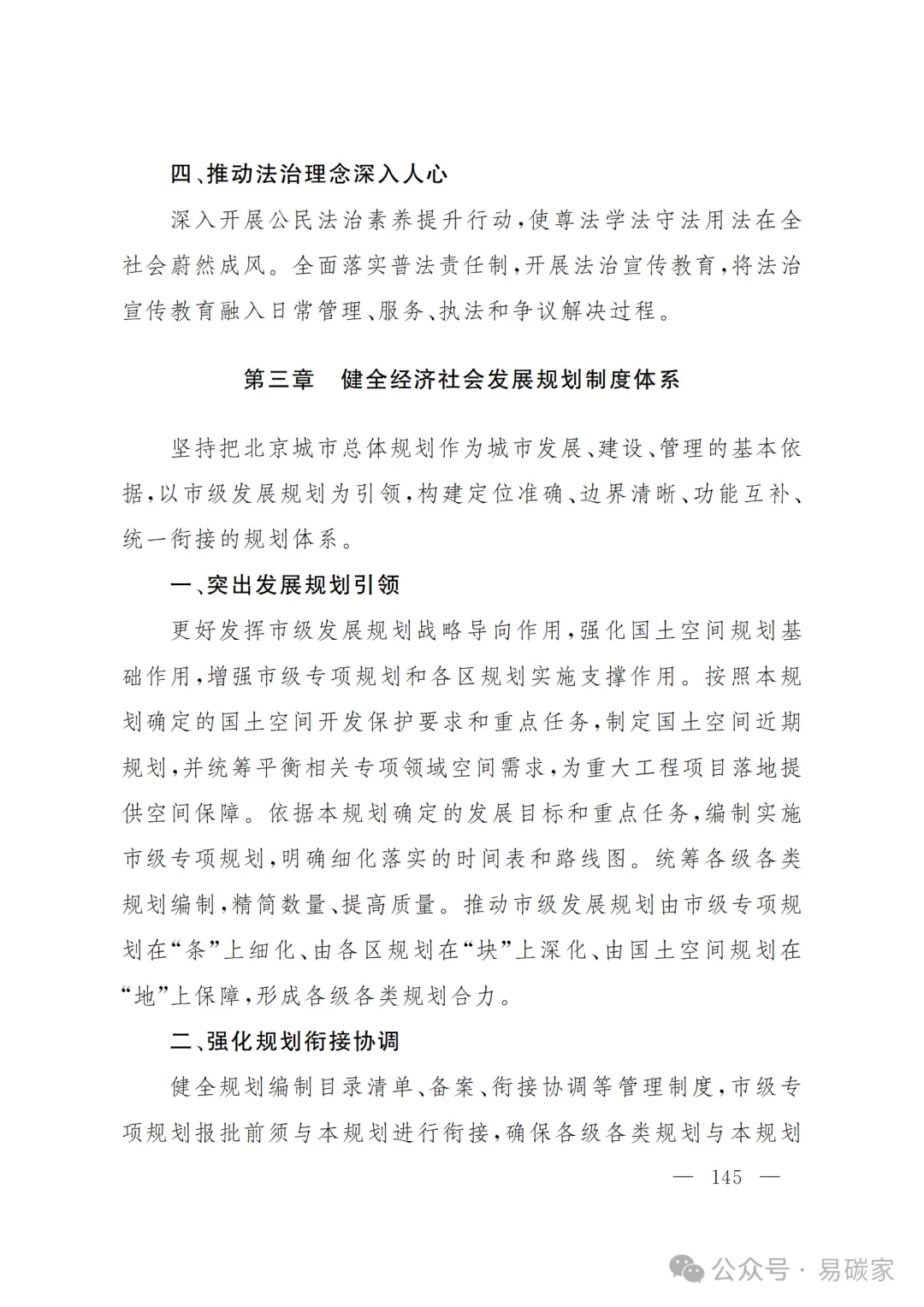 四、推动法治理念深入人心

深入开展公民法治素养提升行动，使尊法学法守法用法在全社会蔚然成风。全面落实普法责任制，开展法治宣传教育，将法治宣传教育融入日常管理、服务、执法和争议解决过程。

第三章　健全经济社会发展规划制度体系

坚持把北京城市总体规划作为城市发展、建设、管理的基本依据，以市级发展规划为引领，构建定位准确、边界清晰、功能互补、统一衔接的规划体系。

一、突出发展规划引领

更好发挥市级发展规划战略导向作用，强化国土空间规划基础作用，增强市级专项规划和各区规划实施支撑作用。按照本规划确定的国土空间开发保护要求和重点任务，制定国土空间近期规划，并统筹平衡相关专项领域空间需求，为重大工程项目落地提供空间保障。依据本规划确定的发展目标和重点任务，编制实施市级专项规划，明确细化落实的时间表和路线图。统筹各级各类规划编制，精简数量、提高质量。推动市级发展规划由市级专项规划在“条”上细化、由各区规划在“块”上深化、由国土空间规划在“地”上保障，形成各级各类规划合力。

二、强化规划衔接协调

健全规划编制目录清单、备案、衔接协调等管理制度，市级专项规划报批前须与本规划进行衔接，确保各级各类规划与本规划

— 145 —

公众号 · 易碳家